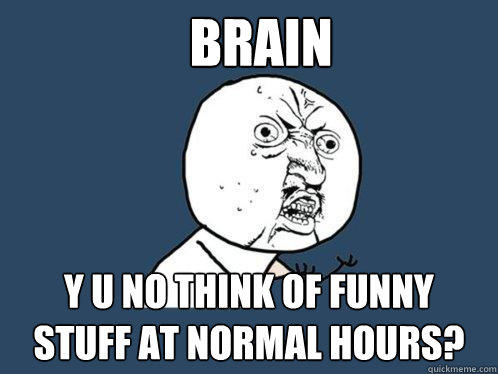 BRAIN

Y U NO THINK OF FUNNY STUFF AT NORMAL HOURS?

quickmeme.com